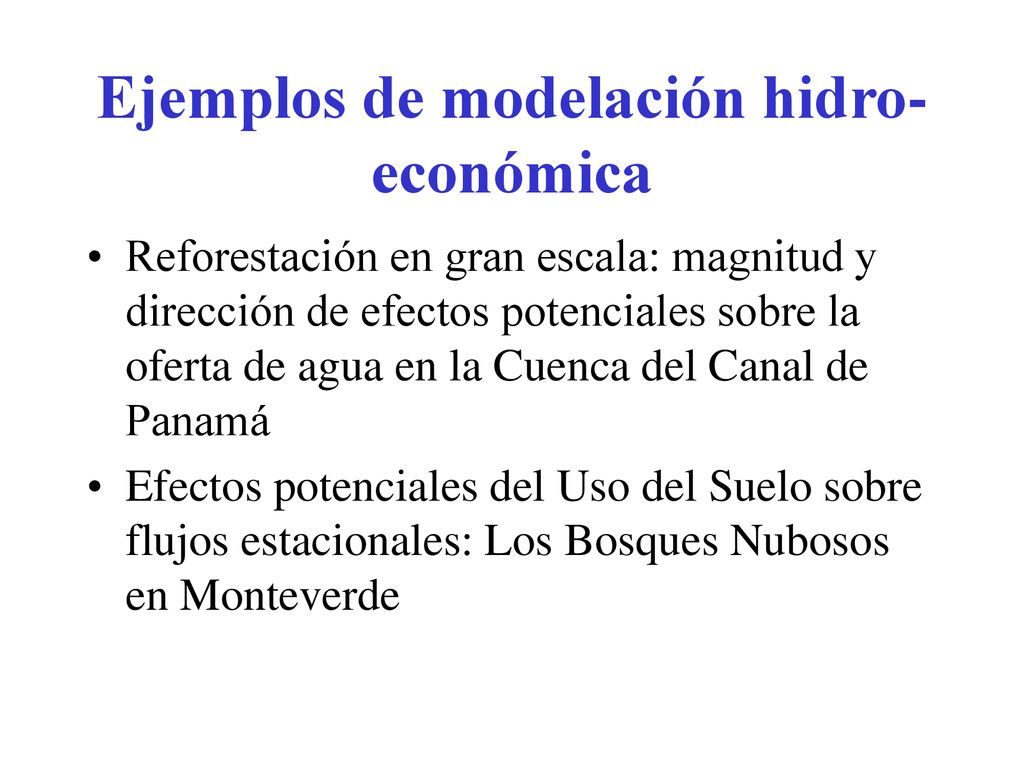 Ejemplos de modelación hidro-económica

• Reforestación en gran escala: magnitud y dirección de efectos potenciales sobre la oferta de agua en la Cuenca del Canal de Panamá

• Efectos potenciales del Uso del Suelo sobre flujos estacionales: Los Bosques Nubosos en Monteverde